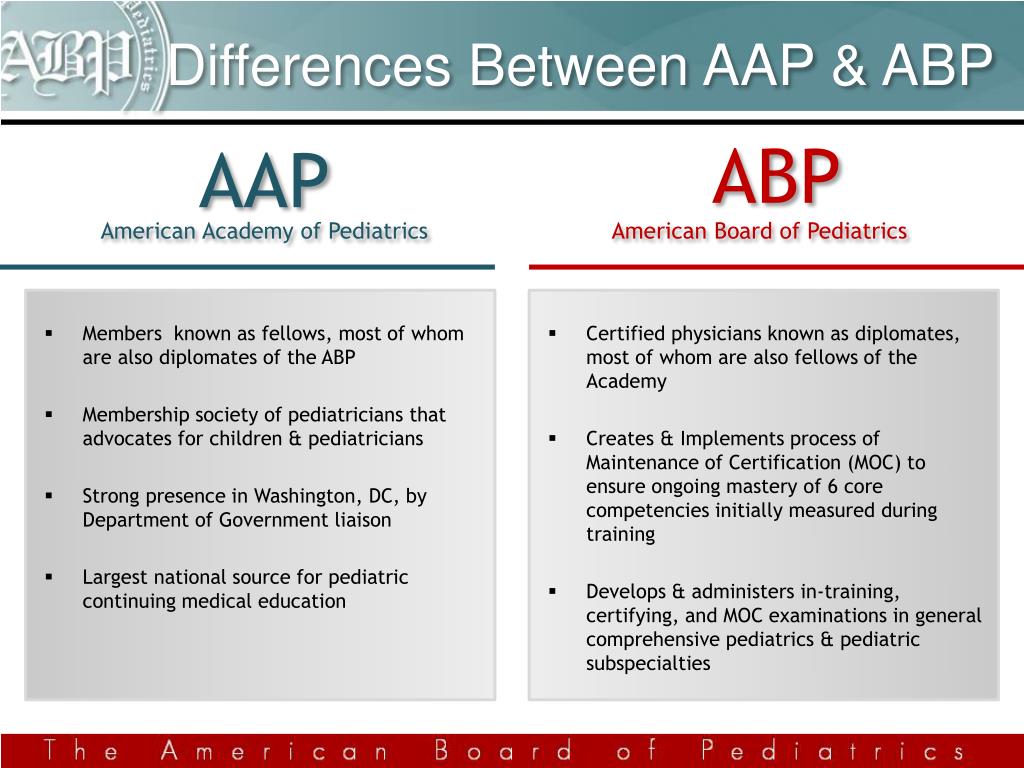 ABP Pediatrics

Differences Between AAP & ABP

AAP
American Academy of Pediatrics

- Members known as fellows, most of whom are also diplomates of the ABP
- Membership society of pediatricians that advocates for children & pediatricians
- Strong presence in Washington, DC, by Department of Government liaison
- Largest national source for pediatric continuing medical education

ABP
American Board of Pediatrics

- Certified physicians known as diplomates, most of whom are also fellows of the Academy
- Creates & Implements process of Maintenance of Certification (MOC) to ensure ongoing mastery of 6 core competencies initially measured during training
- Develops & administers in-training, certifying, and MOC examinations in general comprehensive pediatrics & pediatric subspecialties

The American Board of Pediatrics